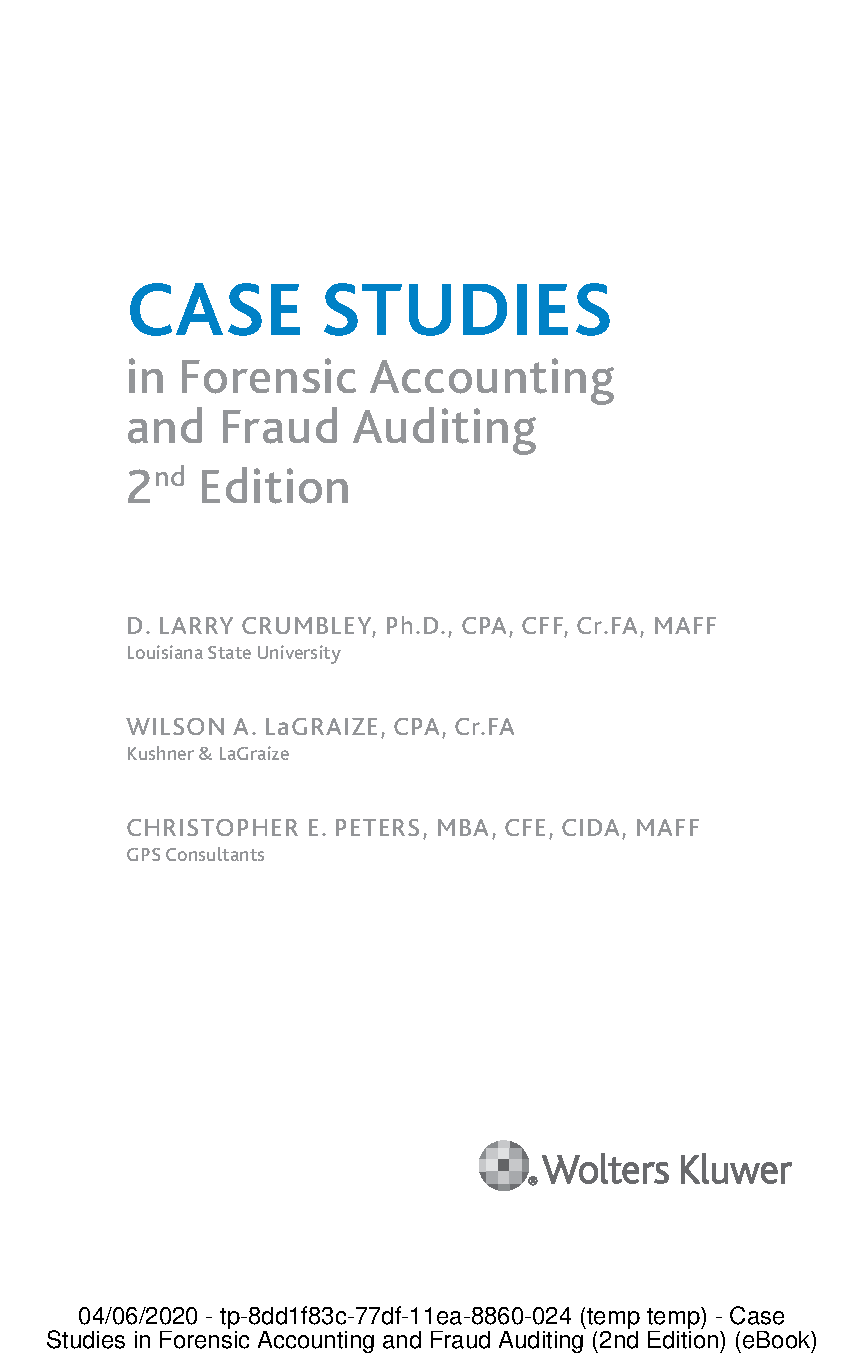 CASE STUDIES
in Forensic Accounting
and Fraud Auditing
2nd Edition

D. LARRY CRUMBLEY, Ph.D., CPA, CFF, Cr.FA, MAFF
Louisiana State University

WILSON A. LaGRAIZE, CPA, Cr.FA
Kushner & LaGraize

CHRISTOPHER E. PETERS, MBA, CFE, CIDA, MAFF
GPS Consultants

Wolters Kluwer

04/06/2020 - tp-8dd1f83c-77df-11ea-8860-024 (temp temp) - Case Studies in Forensic Accounting and Fraud Auditing (2nd Edition) (eBook)